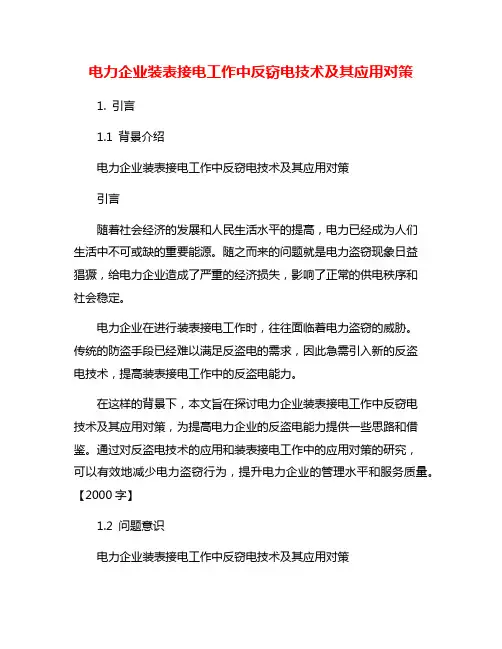 电力企业装表接电工作中反窃电技术及其应用对策

1. 引言

1.1 背景介绍

电力企业装表接电工作中反窃电技术及其应用对策

引言

随着社会经济的发展和人民生活水平的提高，电力已经成为人们生活中不可或缺的重要能源。随之而来的问题就是电力盗窃现象日益猖獗，给电力企业造成了严重的经济损失，影响了正常的供电秩序和社会稳定。

电力企业在进行装表接电工作时，往往面临着电力盗窃的威胁。传统的防盗手段已经难以满足反盗电的需求，因此急需引入新的反盗电技术，提高装表接电工作中的反盗电能力。

在这样的背景下，本文旨在探讨电力企业装表接电工作中反窃电技术及其应用对策，为提高电力企业的反盗电能力提供一些思路和借鉴。通过对反盗电技术的应用和装表接电工作中的应用对策的研究，可以有效地减少电力盗窃行为，提升电力企业的管理水平和服务质量。【2000 字】

1.2 问题意识

电力企业装表接电工作中反窃电技术及其应用对策